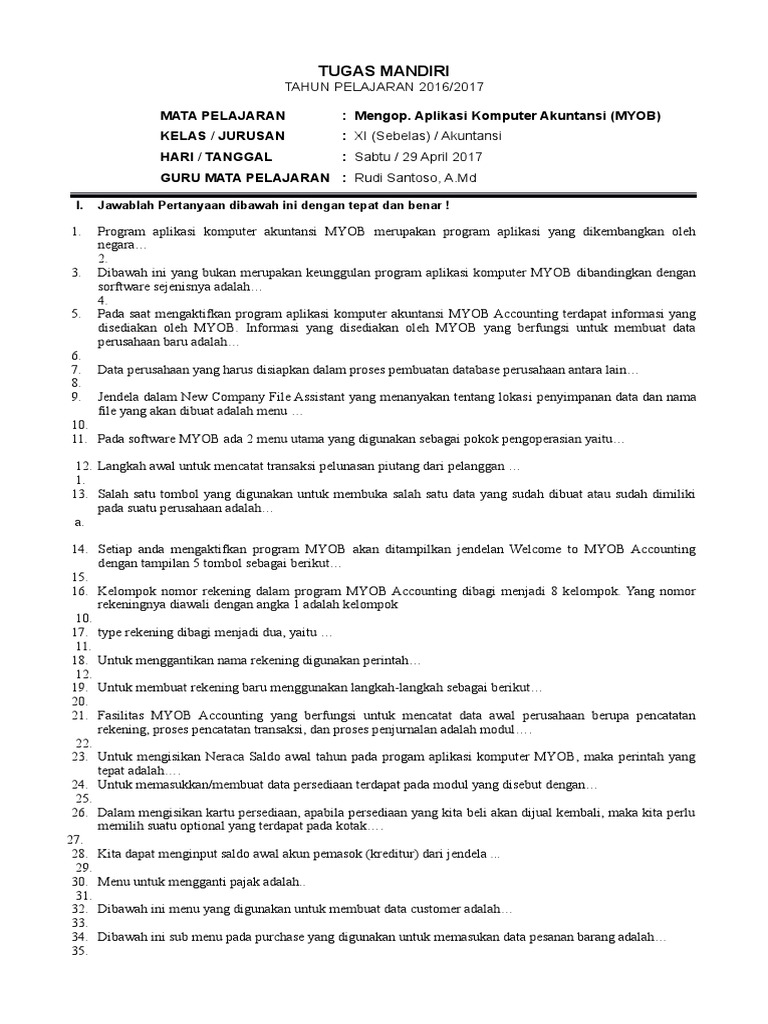 TUGAS MANDIRI
TAHUN PELAJARAN 2016/2017

MATA PELAJARAN : Mengop. Aplikasi Komputer Akuntansi (MYOB)
KELAS / JURUSAN : XI (Sebelas) / Akuntansi
HARI / TANGGAL : Sabtu / 29 April 2017
GURU MATA PELAJARAN : Rudi Santoso, A.Md

I. Jawablah Pertanyaan dibawah ini dengan tepat dan benar !

1. Program aplikasi komputer akuntansi MYOB merupakan program aplikasi yang dikembangkan oleh negara…
2.
3. Dibawah ini yang bukan merupakan keunggulan program aplikasi komputer MYOB dibandingkan dengan sorftware sejenisnya adalah…
4.
5. Pada saat mengaktifkan program aplikasi komputer akuntansi MYOB Accounting terdapat informasi yang disediakan oleh MYOB. Informasi yang disediakan oleh MYOB yang berfungsi untuk membuat data perusahaan baru adalah…
6.
7. Data perusahaan yang harus disiapkan dalam proses pembuatan database perusahaan antara lain…
8.
9. Jendela dalam New Company File Assistant yang menanyakan tentang lokasi penyimpanan data dan nama file yang akan dibuat adalah menu …
10.
11. Pada software MYOB ada 2 menu utama yang digunakan sebagai pokok pengoperasian yaitu…

12. Langkah awal untuk mencatat transaksi pelunasan piutang dari pelanggan …
1.
13. Salah satu tombol yang digunakan untuk membuka salah satu data yang sudah dibuat atau sudah dimiliki pada suatu perusahaan adalah…
a.

14. Setiap anda mengaktifkan program MYOB akan ditampilkan jendelan Welcome to MYOB Accounting dengan tampilan 5 tombol sebagai berikut…
15.
16. Kelompok nomor rekening dalam program MYOB Accounting dibagi menjadi 8 kelompok. Yang nomor rekeningnya diawali dengan angka 1 adalah kelompok
10.
17. type rekening dibagi menjadi dua, yaitu …
11.
18. Untuk menggantikan nama rekening digunakan perintah…
12.
19. Untuk membuat rekening baru menggunakan langkah-langkah sebagai berikut…
20.
21. Fasilitas MYOB Accounting yang berfungsi untuk mencatat data awal perusahaan berupa pencatatan rekening, proses pencatatan transaksi, dan proses penjurnalan adalah modul….
22.
23. Untuk mengisikan Neraca Saldo awal tahun pada progam aplikasi komputer MYOB, maka perintah yang tepat adalah….
24. Untuk memasukkan/membuat data persediaan terdapat pada modul yang disebut dengan…
25.
26. Dalam mengisikan kartu persediaan, apabila persediaan yang kita beli akan dijual kembali, maka kita perlu memilih suatu optional yang terdapat pada kotak….
27.
28. Kita dapat menginput saldo awal akun pemasok (kreditur) dari jendela ...
29.
30. Menu untuk mengganti pajak adalah..
31.
32. Dibawah ini menu yang digunakan untuk membuat data customer adalah…
33.
34. Dibawah ini sub menu pada purchase yang digunakan untuk memasukan data pesanan barang adalah…
35.